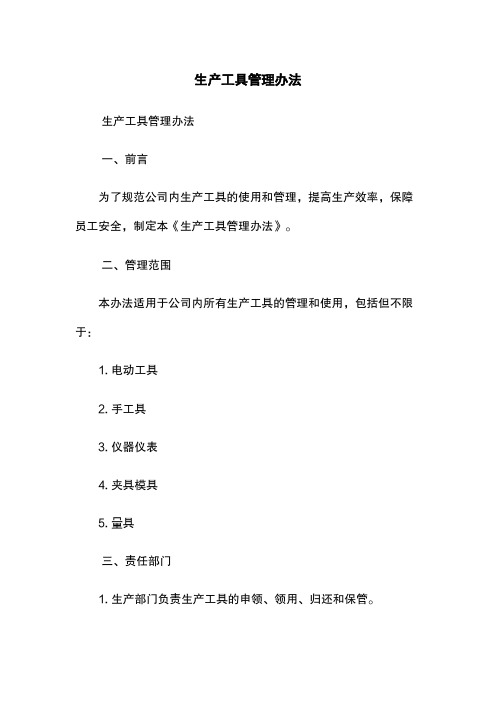 生产工具管理办法

生产工具管理办法

一、前言

为了规范公司内生产工具的使用和管理，提高生产效率，保障员工安全，制定本《生产工具管理办法》。

二、管理范围

本办法适用于公司内所有生产工具的管理和使用，包括但不限于：

1. 电动工具

2. 手工具

3. 仪器仪表

4. 夹具模具

5. 量具

三、责任部门

1. 生产部门负责生产工具的申领、领用、归还和保管。